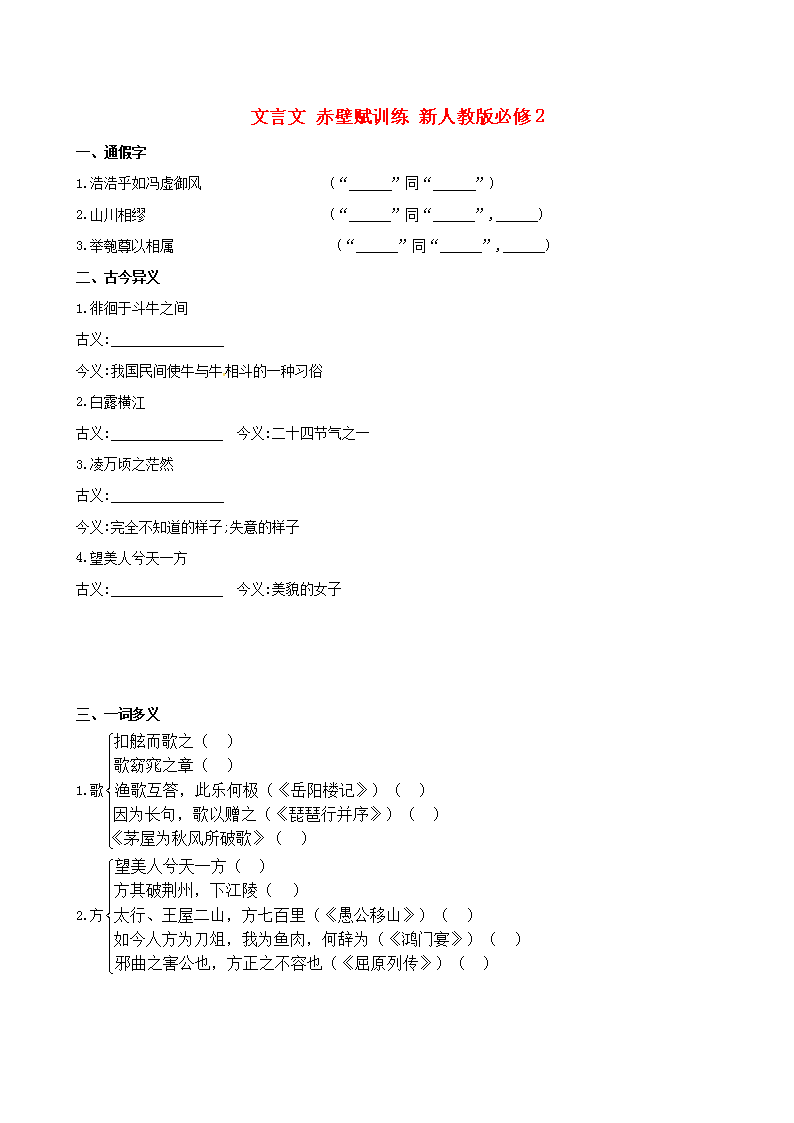 文言文 赤壁赋训练 新人教版必修2

一、通假字

1.浩浩乎如冯虚御风　　　　　　　（“_____”同“_____”）

2.山川相缪　　　　　　　　　　　（“_____”同“_____”，_____）

3.举匏尊以相属　　　　　　　　　（“_____”同“_____”，_____）

二、古今异义

1.徘徊于斗牛之间

古义:______________

今义:我国民间使牛与牛相斗的一种习俗

2.白露横江

古义:______________　今义:二十四节气之一

3.凌万顷之茫然

古义:______________

今义:完全不知道的样子;失意的样子

4.望美人兮天一方

古义:______________　今义:美貌的女子

三、一词多义

1.歌
扣舷而歌之（　）
歌窈窕之章（　）
渔歌互答，此乐何极（《岳阳楼记》）（　）
因为长句，歌以赠之（《琵琶行并序》）（　）
《茅屋为秋风所破歌》（　）

2.方
望美人兮天一方（　）
方其破荆州，下江陵（　）
太行、王屋二山，方七百里（《愚公移山》）（　）
如今人方为刀俎，我为鱼肉，何辞为（《鸿门宴》）（　）
邪曲之害公也，方正之不容也（《屈原列传》）（　）